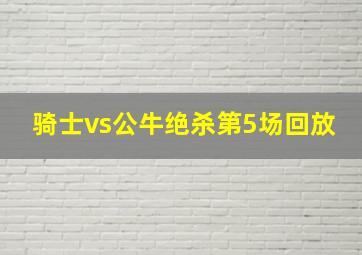 骑士vs公牛绝杀第5场回放